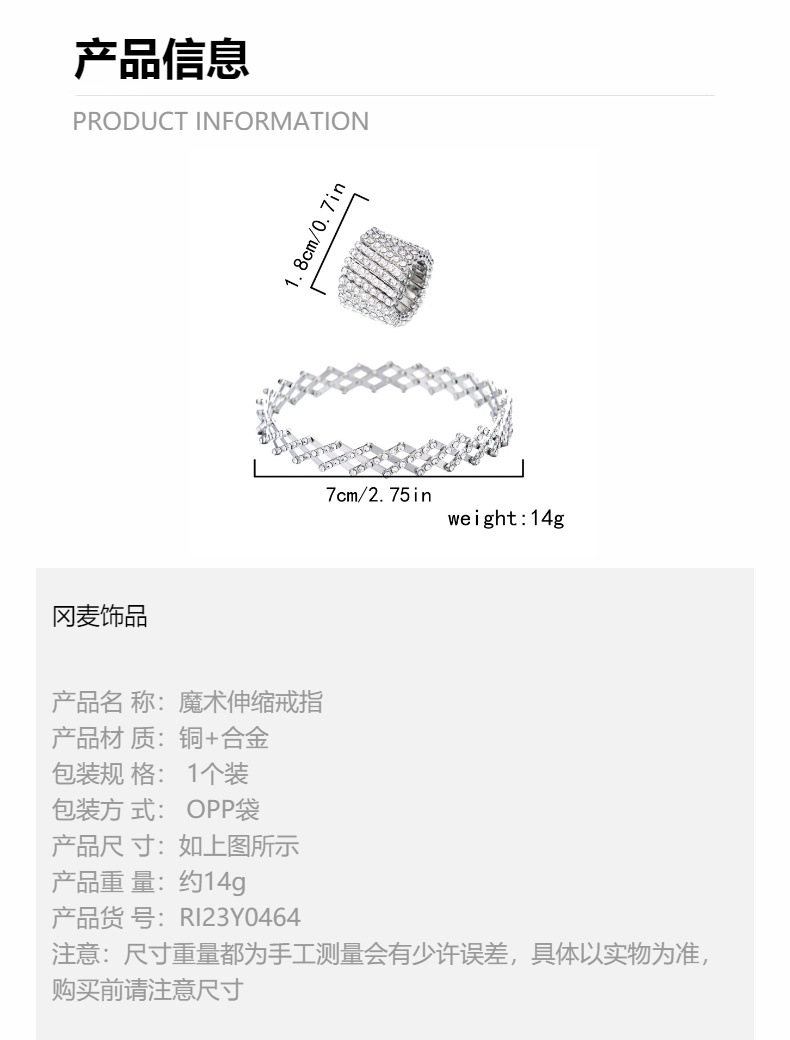 产品信息

PRODUCT INFORMATION

1.8cm/0.7in

7cm/2.75in

weight:14g

冈麦饰品

产品名 称：魔术伸缩戒指
产品材 质：铜+合金
包装规 格：1个装
包装方 式：OPP袋
产品尺 寸：如上图所示
产品重 量：约14g
产品货 号：RI23Y0464
注意：尺寸重量都为手工测量会有少许误差，具体以实物为准，购买前请注意尺寸